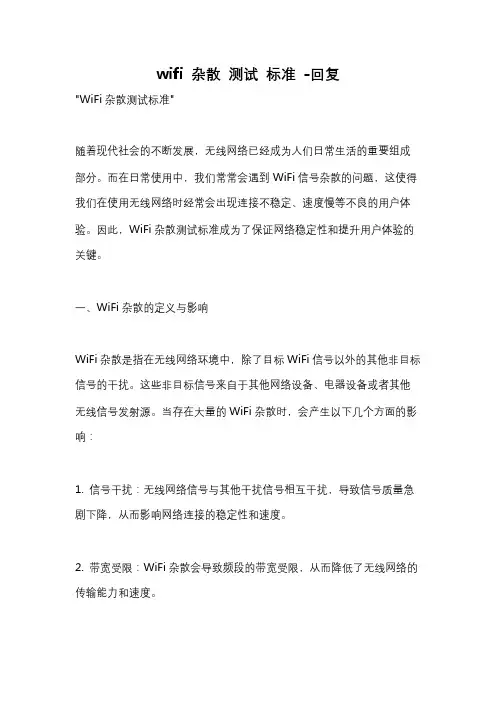 wifi 杂散 测试 标准 -回复

"WiFi 杂散测试标准"

随着现代社会的不断发展，无线网络已经成为人们日常生活的重要组成部分。而在日常使用中，我们常常会遇到 WiFi 信号杂散的问题，这使得我们在使用无线网络时经常会出现连接不稳定、速度慢等不良的用户体验。因此，WiFi 杂散测试标准成为了保证网络稳定性和提升用户体验的关键。

一、WiFi 杂散的定义与影响

WiFi 杂散是指在无线网络环境中，除了目标 WiFi 信号以外的其他非目标信号的干扰。这些非目标信号来自于其他网络设备、电器设备或者其他无线信号发射源。当存在大量的 WiFi 杂散时，会产生以下几个方面的影响：

1. 信号干扰：无线网络信号与其他干扰信号相互干扰，导致信号质量急剧下降，从而影响网络连接的稳定性和速度。

2. 带宽受限：WiFi 杂散会导致频段的带宽受限，从而降低了无线网络的传输能力和速度。